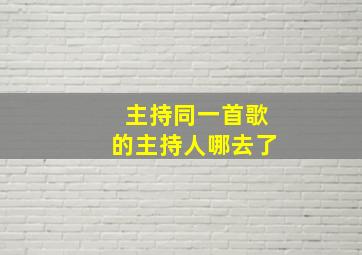 主持同一首歌
的主持人哪去了